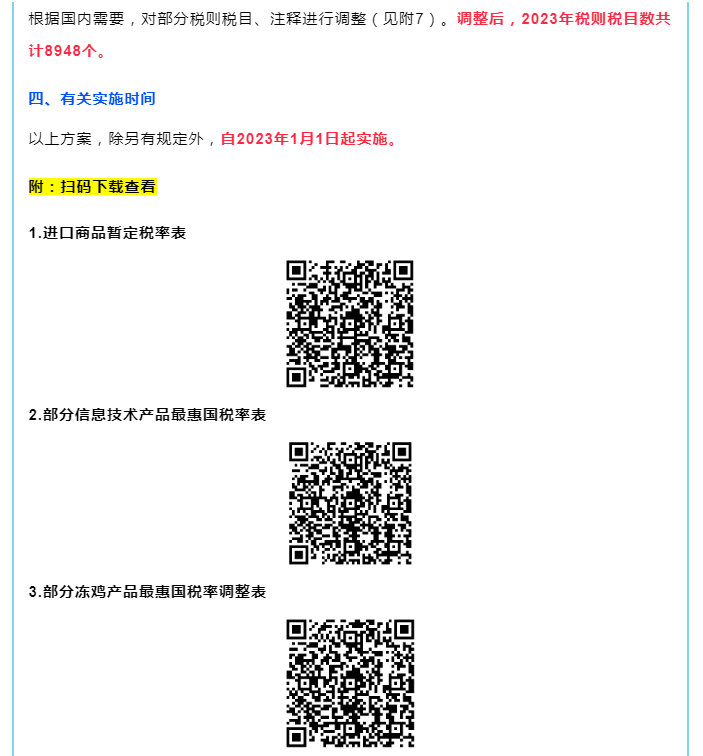 根据国内需要，对部分税则税目、注释进行调整（见附7）。调整后，2023年税则税目数共计8948个。

四、有关实施时间

以上方案，除另有规定外，自2023年1月1日起实施。

附：扫码下载查看

1.进口商品暂定税率表

2.部分信息技术产品最惠国税率表

3.部分冻鸡产品最惠国税率调整表